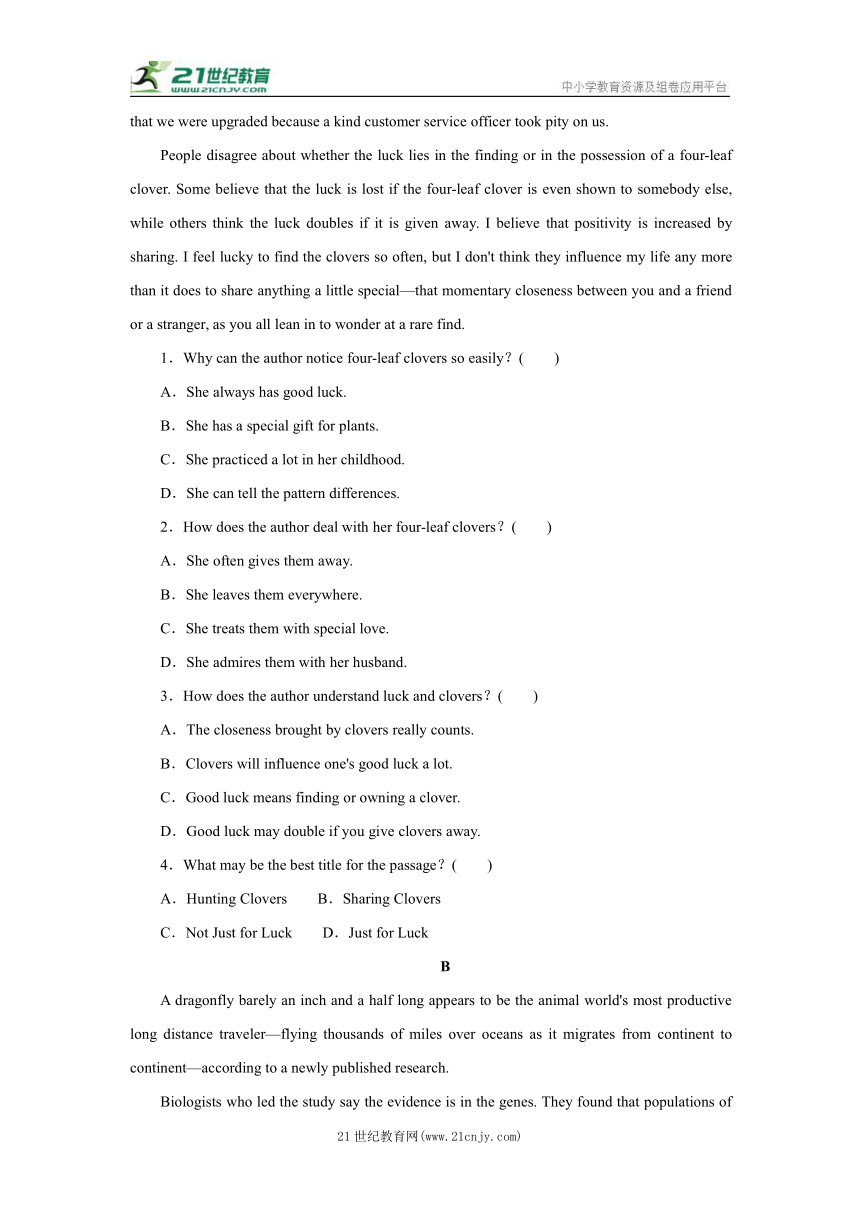 21世纪教育
www.21cnjy.com
中小学教育资源及组卷应用平台

that we were upgraded because a kind customer service officer took pity on us.

People disagree about whether the luck lies in the finding or in the possession of a four-leaf clover. Some believe that the luck is lost if the four-leaf clover is even shown to somebody else, while others think the luck doubles if it is given away. I believe that positivity is increased by sharing. I feel lucky to find the clovers so often, but I don't think they influence my life any more than it does to share anything a little special—that momentary closeness between you and a friend or a stranger, as you all lean in to wonder at a rare find.

1．Why can the author notice four-leaf clovers so easily？(　　)

A．She always has good luck.

B．She has a special gift for plants.

C．She practiced a lot in her childhood.

D．She can tell the pattern differences.

2．How does the author deal with her four-leaf clovers？(　　)

A．She often gives them away.

B．She leaves them everywhere.

C．She treats them with special love.

D．She admires them with her husband.

3．How does the author understand luck and clovers？(　　)

A．The closeness brought by clovers really counts.

B．Clovers will influence one's good luck a lot.

C．Good luck means finding or owning a clover.

D．Good luck may double if you give clovers away.

4．What may be the best title for the passage？(　　)

A．Hunting Clovers　　B．Sharing Clovers

C．Not Just for Luck　　D．Just for Luck

B

A dragonfly barely an inch and a half long appears to be the animal world's most productive long distance traveler—flying thousands of miles over oceans as it migrates from continent to continent—according to a newly published research.

Biologists who led the study say the evidence is in the genes. They found that populations of

21世纪教育网(www.21cnjy.com)